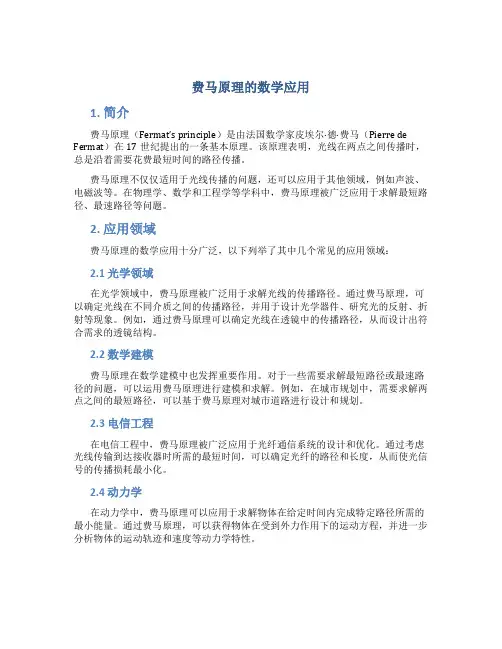 费马原理的数学应用

1. 简介

费马原理（Fermat's principle）是由法国数学家皮埃尔·德·费马（Pierre de Fermat）在 17 世纪提出的一条基本原理。该原理表明，光线在两点之间传播时，总是沿着需要花费最短时间的路径传播。

费马原理不仅仅适用于光线传播的问题，还可以应用于其他领域，例如声波、电磁波等。在物理学、数学和工程学等学科中，费马原理被广泛应用于求解最短路径、最速路径等问题。

2. 应用领域

费马原理的数学应用十分广泛，以下列举了其中几个常见的应用领域：

2.1 光学领域

在光学领域中，费马原理被广泛用于求解光线的传播路径。通过费马原理，可以确定光线在不同介质之间的传播路径，并用于设计光学器件、研究光的反射、折射等现象。例如，通过费马原理可以确定光线在透镜中的传播路径，从而设计出符合需求的透镜结构。

2.2 数学建模

费马原理在数学建模中也发挥重要作用。对于一些需要求解最短路径或最速路径的问题，可以运用费马原理进行建模和求解。例如，在城市规划中，需要求解两点之间的最短路径，可以基于费马原理对城市道路进行设计和规划。

2.3 电信工程

在电信工程中，费马原理被广泛应用于光纤通信系统的设计和优化。通过考虑光线传输到达接收器时所需的最短时间，可以确定光纤的路径和长度，从而使光信号的传播损耗最小化。

2.4 动力学

在动力学中，费马原理可以应用于求解物体在给定时间内完成特定路径所需的最小能量。通过费马原理，可以获得物体在受到外力作用下的运动方程，并进一步分析物体的运动轨迹和速度等动力学特性。